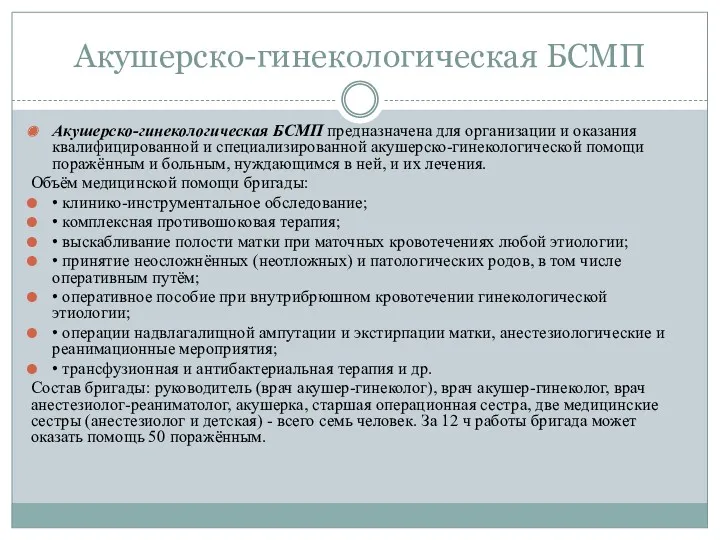 Акушерско-гинекологическая БСМП

Акушерско-гинекологическая БСМП предназначена для организации и оказания квалифицированной и специализированной акушерско-гинекологической помощи поражённым и больным, нуждающимся в ней, и их лечения.

Объём медицинской помощи бригады:

• клинико-инструментальное обследование;

• комплексная противошоковая терапия;

• выскабливание полости матки при маточных кровотечениях любой этиологии;

• принятие неосложнённых (неотложных) и патологических родов, в том числе оперативным путём;

• оперативное пособие при внутрибрюшном кровотечении гинекологической этиологии;

• операции надвлагалищной ампутации и экстирпации матки, анестезиологические и реанимационные мероприятия;

• трансфузионная и антибактериальная терапия и др.

Состав бригады: руководитель (врач акушер-гинеколог), врач акушер-гинеколог, врач анестезиолог-реаниматолог, акушерка, старшая операционная сестра, две медицинские сестры (анестезиолог и детская) - всего семь человек. За 12 ч работы бригада может оказать помощь 50 поражённым.